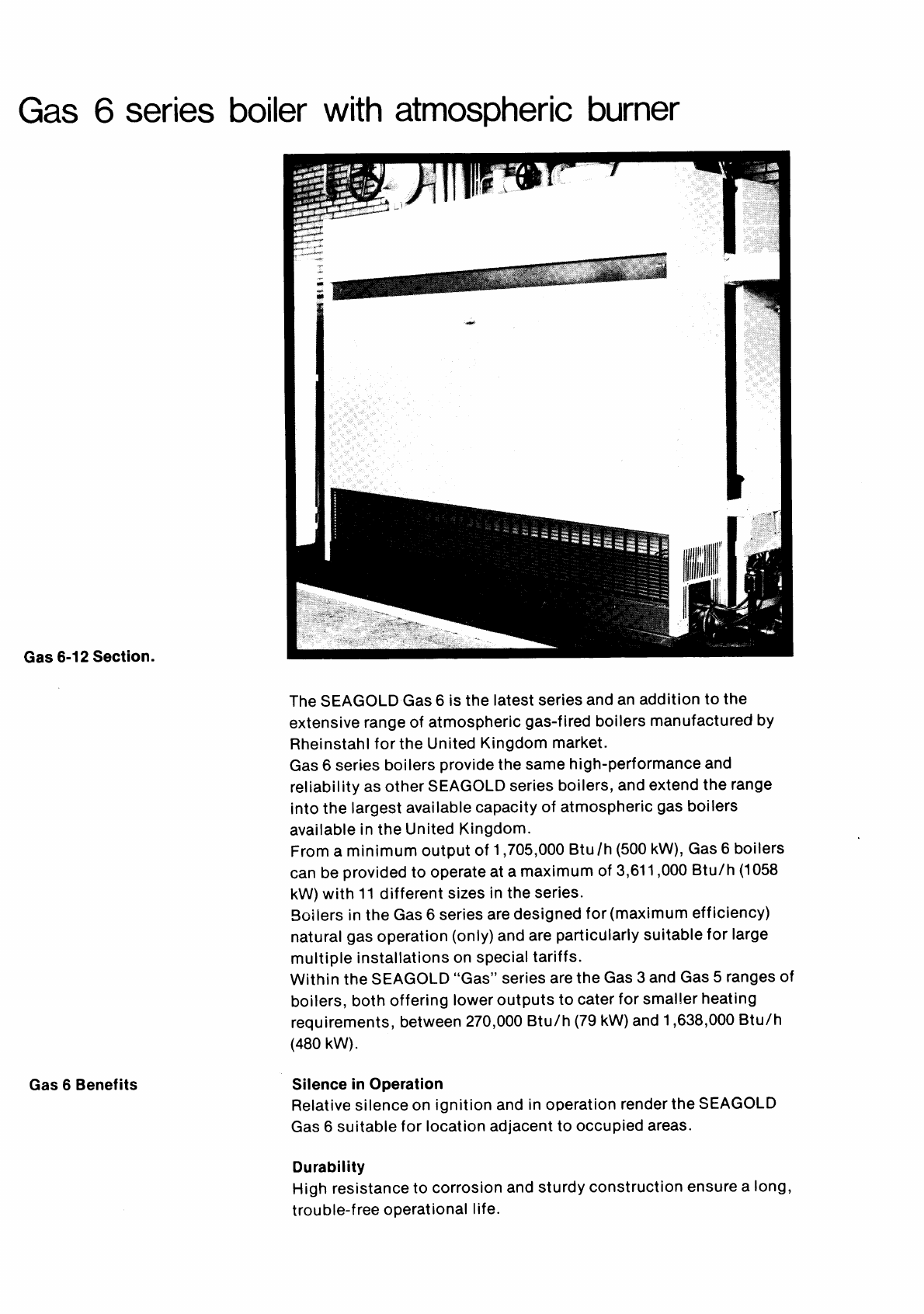 Gas 6 series boiler with atmospheric burner

Gas 6-12 Section.

The SEAGOLD Gas 6 is the latest series and an addition to the extensive range of atmospheric gas-fired boilers manufactured by Rheinstahl for the United Kingdom market.
Gas 6 series boilers provide the same high-performance and reliability as other SEAGOLD series boilers, and extend the range into the largest available capacity of atmospheric gas boilers available in the United Kingdom.
From a minimum output of 1,705,000 Btu/h (500 kW), Gas 6 boilers can be provided to operate at a maximum of 3,611,000 Btu/h (1058 kW) with 11 different sizes in the series.
Boilers in the Gas 6 series are designed for (maximum efficiency) natural gas operation (only) and are particularly suitable for large multiple installations on special tariffs.
Within the SEAGOLD "Gas" series are the Gas 3 and Gas 5 ranges of boilers, both offering lower outputs to cater for smaller heating requirements, between 270,000 Btu/h (79 kW) and 1,638,000 Btu/h (480 kW).

Gas 6 Benefits

Silence in Operation
Relative silence on ignition and in operation render the SEAGOLD Gas 6 suitable for location adjacent to occupied areas.

Durability
High resistance to corrosion and sturdy construction ensure a long, trouble-free operational life.